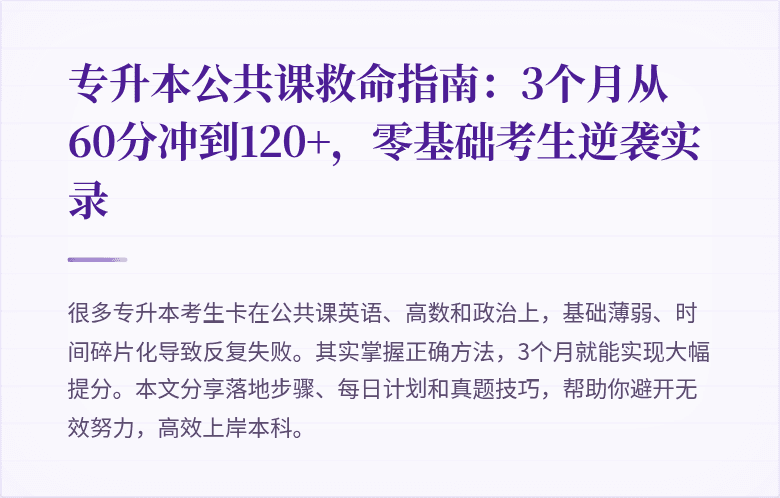 专升本公共课救命指南：3个月从60分冲到120+，零基础考生逆袭实录

很多专升本考生卡在公共课英语、高数和政治上，基础薄弱、时间碎片化导致反复失败。其实掌握正确方法，3个月就能实现大幅提分。本文分享落地步骤、每日计划和真题技巧，帮助你避开无效努力，高效上岸本科。